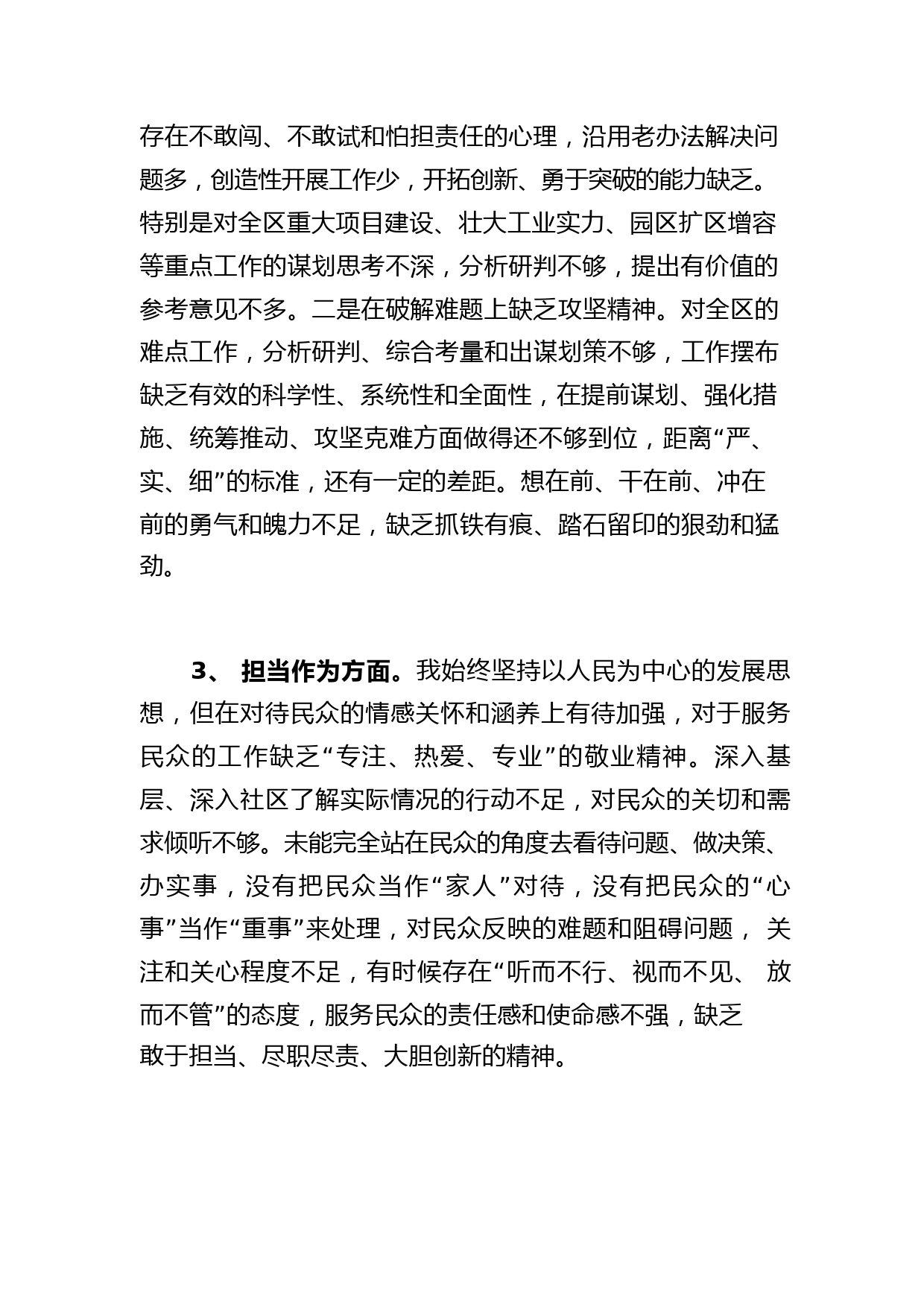 存在不敢闯、不敢试和怕担责任的心理，沿用老办法解决问题多，创造性开展工作少，开拓创新、勇于突破的能力缺乏。特别是对全区重大项目建设、壮大工业实力、园区扩区增容等重点工作的谋划思考不深，分析研判不够，提出有价值的参考意见不多。二是在破解难题上缺乏攻坚精神。对全区的难点工作，分析研判、综合考量和出谋划策不够，工作摆布缺乏有效的科学性、系统性和全面性，在提前谋划、强化措施、统筹推动、攻坚克难方面做得还不够到位，距离“严、实、细”的标准，还有一定的差距。想在前、干在前、冲在前的勇气和魄力不足，缺乏抓铁有痕、踏石留印的狠劲和猛劲。

3、 担当作为方面。我始终坚持以人民为中心的发展思想，但在对待民众的情感关怀和涵养上有待加强，对于服务民众的工作缺乏“专注、热爱、专业”的敬业精神。深入基层、深入社区了解实际情况的行动不足，对民众的关切和需求倾听不够。未能完全站在民众的角度去看待问题、做决策、办实事，没有把民众当作“家人”对待，没有把民众的“心事”当作“重事”来处理，对民众反映的难题和阻碍问题， 关注和关心程度不足，有时候存在“听而不行、视而不见、 放而不管”的态度，服务民众的责任感和使命感不强，缺乏敢于担当、尽职尽责、大胆创新的精神。